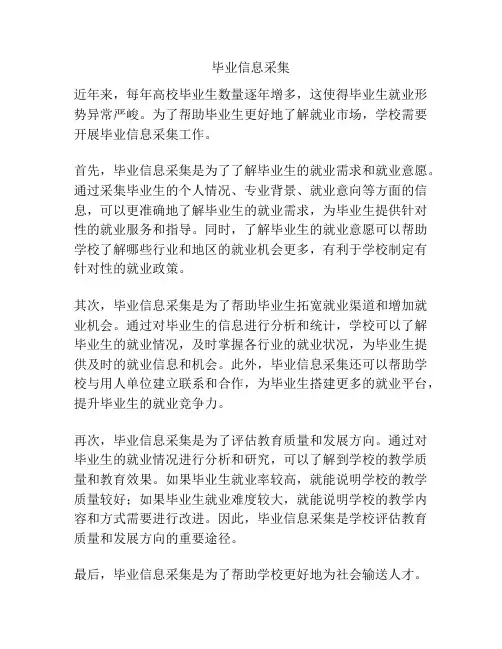 毕业信息采集

近年来，每年高校毕业生数量逐年增多，这使得毕业生就业形势异常严峻。为了帮助毕业生更好地了解就业市场，学校需要开展毕业信息采集工作。

首先，毕业信息采集是为了了解毕业生的就业需求和就业意愿。通过采集毕业生的个人情况、专业背景、就业意向等方面的信息，可以更准确地了解毕业生的就业需求，为毕业生提供针对性的就业服务和指导。同时，了解毕业生的就业意愿可以帮助学校了解哪些行业和地区的就业机会更多，有利于学校制定有针对性的就业政策。

其次，毕业信息采集是为了帮助毕业生拓宽就业渠道和增加就业机会。通过对毕业生的信息进行分析和统计，学校可以了解毕业生的就业情况，及时掌握各行业的就业状况，为毕业生提供及时的就业信息和机会。此外，毕业信息采集还可以帮助学校与用人单位建立联系和合作，为毕业生搭建更多的就业平台，提升毕业生的就业竞争力。

再次，毕业信息采集是为了评估教育质量和发展方向。通过对毕业生的就业情况进行分析和研究，可以了解到学校的教学质量和教育效果。如果毕业生就业率较高，就能说明学校的教学质量较好；如果毕业生就业难度较大，就能说明学校的教学内容和方式需要进行改进。因此，毕业信息采集是学校评估教育质量和发展方向的重要途径。

最后，毕业信息采集是为了帮助学校更好地为社会输送人才。